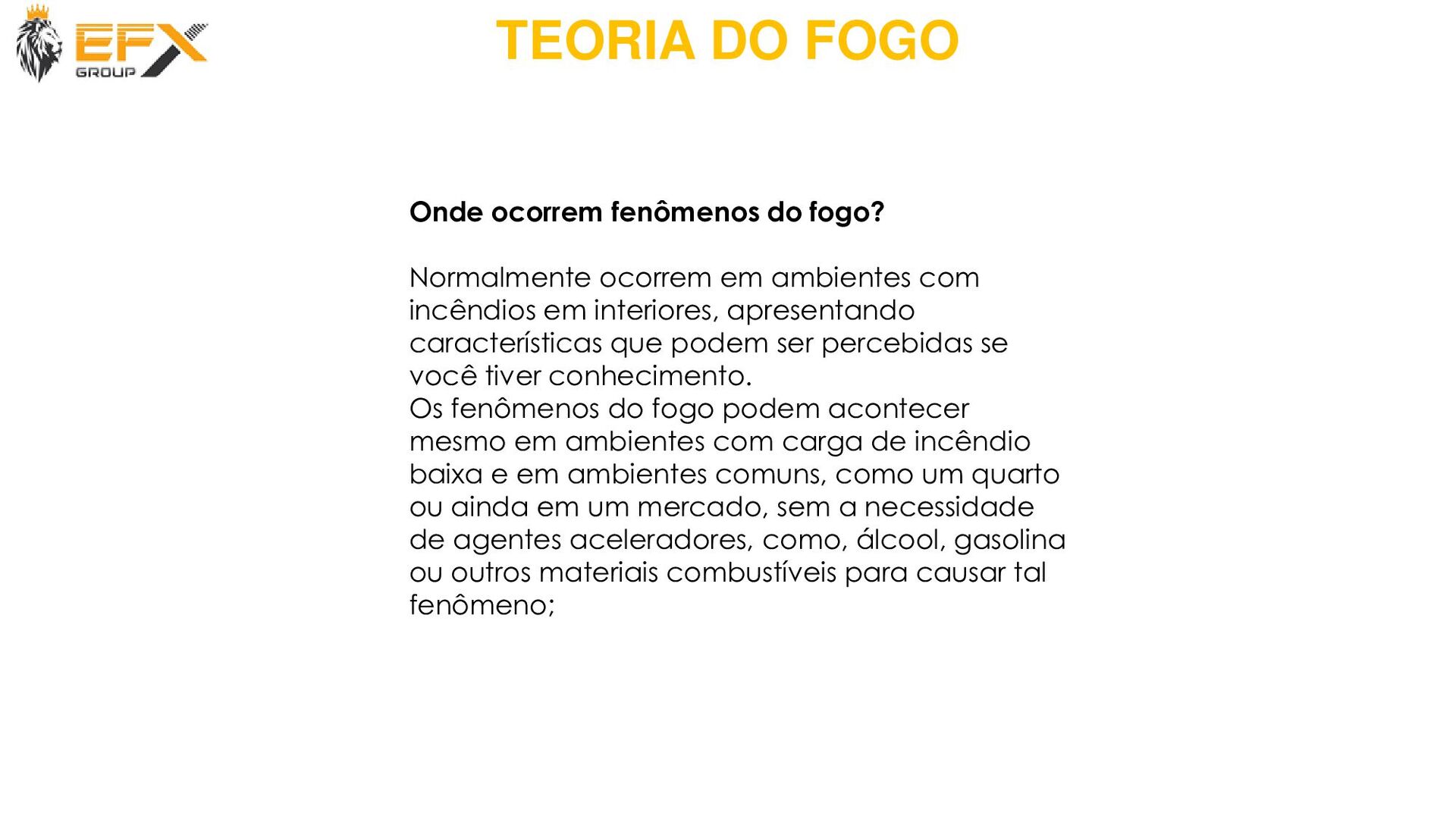 EFX GROUP

TEORIA DO FOGO

Onde ocorrem fenômenos do fogo?

Normalmente ocorrem em ambientes com incêndios em interiores, apresentando características que podem ser percebidas se você tiver conhecimento.
Os fenômenos do fogo podem acontecer mesmo em ambientes com carga de incêndio baixa e em ambientes comuns, como um quarto ou ainda em um mercado, sem a necessidade de agentes aceleradores, como, álcool, gasolina ou outros materiais combustíveis para causar tal fenômeno;